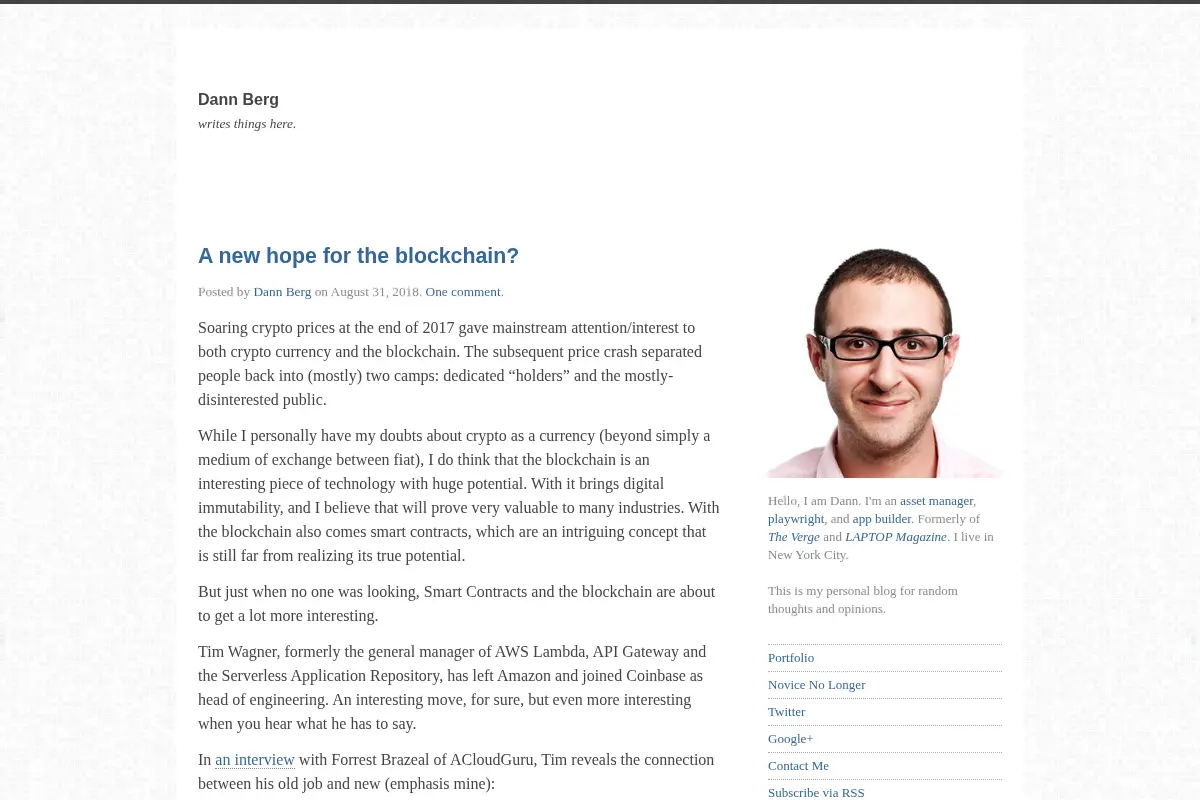 Dann Berg
writes things here.

A new hope for the blockchain?

Posted by Dann Berg on August 31, 2018. One comment.

Soaring crypto prices at the end of 2017 gave mainstream attention/interest to both crypto currency and the blockchain. The subsequent price crash separated people back into (mostly) two camps: dedicated “holders” and the mostly-disinterested public.

While I personally have my doubts about crypto as a currency (beyond simply a medium of exchange between fiat), I do think that the blockchain is an interesting piece of technology with huge potential. With it brings digital immutability, and I believe that will prove very valuable to many industries. With the blockchain also comes smart contracts, which are an intriguing concept that is still far from realizing its true potential.

But just when no one was looking, Smart Contracts and the blockchain are about to get a lot more interesting.

Tim Wagner, formerly the general manager of AWS Lambda, API Gateway and the Serverless Application Repository, has left Amazon and joined Coinbase as head of engineering. An interesting move, for sure, but even more interesting when you hear what he has to say.

In an interview with Forrest Brazeal of ACloudGuru, Tim reveals the connection between his old job and new (emphasis mine):

Hello, I am Dann. I'm an asset manager, playwright, and app builder. Formerly of The Verge and LAPTOP Magazine. I live in New York City.

This is my personal blog for random thoughts and opinions.

Portfolio
Novice No Longer
Twitter
Google+
Contact Me
Subscribe via RSS